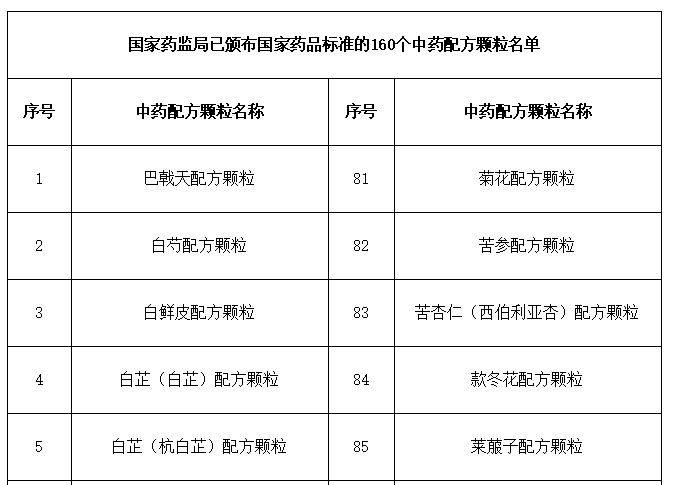 国家药监局已颁布国家药品标准的160个中药配方颗粒名单

| 序号 | 中药配方颗粒名称 | 序号 | 中药配方颗粒名称 |
|---|---|---|---|
| 1 | 巴戟天配方颗粒 | 81 | 菊花配方颗粒 |
| 2 | 白芍配方颗粒 | 82 | 苦参配方颗粒 |
| 3 | 白鲜皮配方颗粒 | 83 | 苦杏仁（西伯利亚杏）配方颗粒 |
| 4 | 白芷（白芷）配方颗粒 | 84 | 款冬花配方颗粒 |
| 5 | 白芷（杭白芷）配方颗粒 | 85 | 莱菔子配方颗粒 |